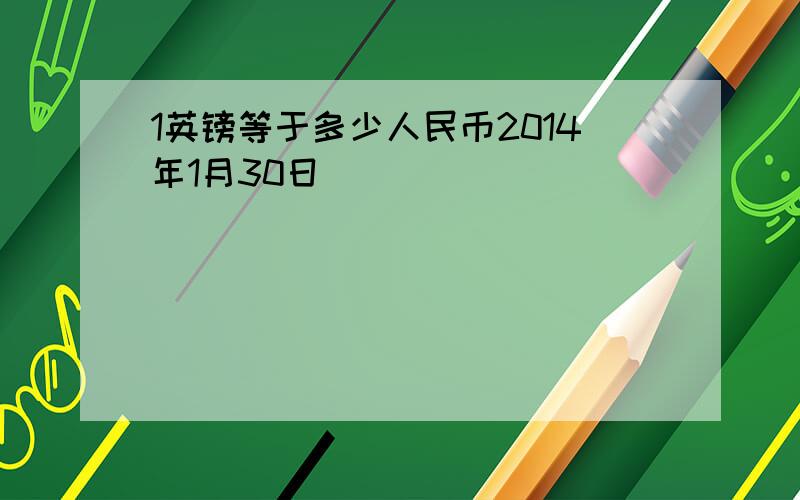 1英镑等于多少人民币2014年1月30日